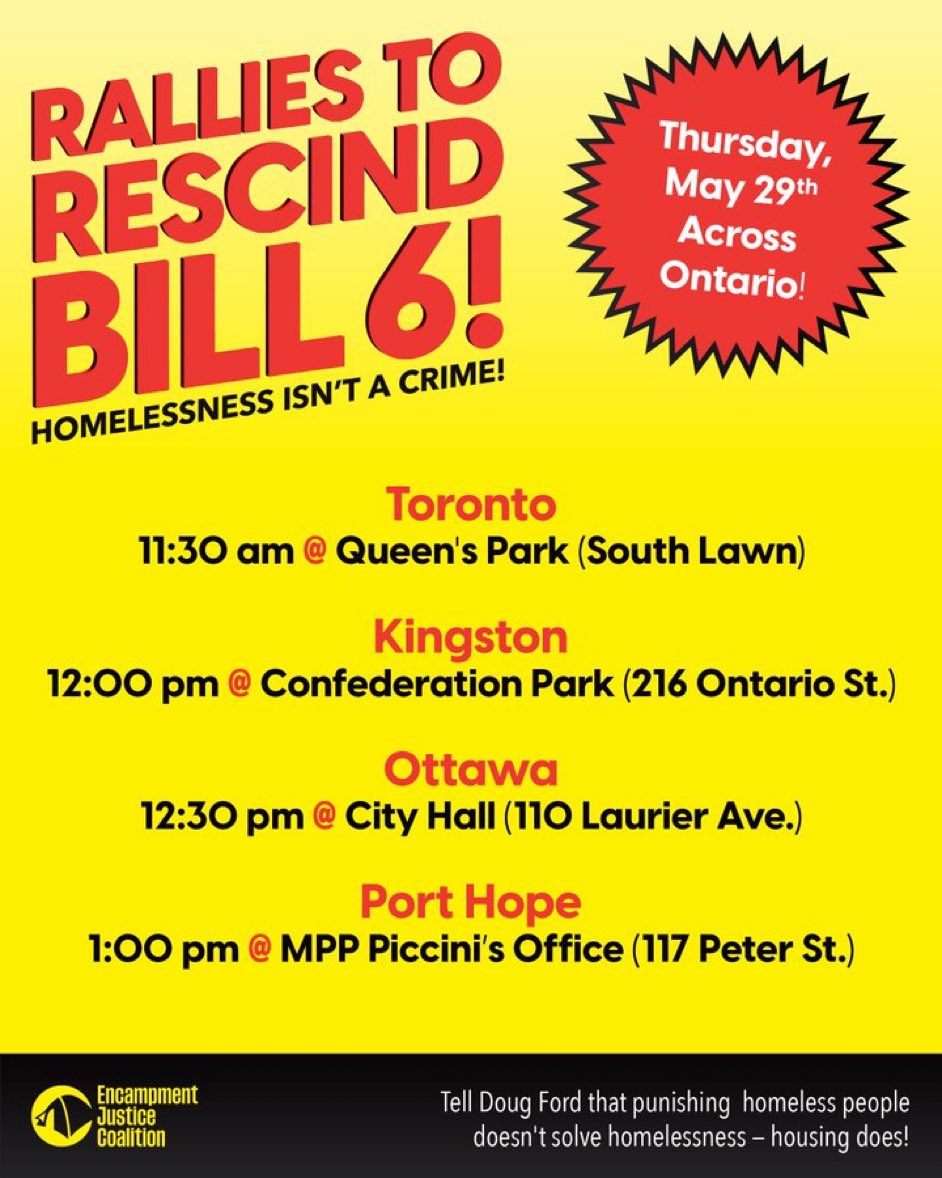 RALLIES TO RESCIND BILL 6!
HOMELESSNESS ISN'T A CRIME!

Thursday, May 29th Across Ontario!

Toronto
11:30 am @ Queen's Park (South Lawn)

Kingston
12:00 pm @ Confederation Park (216 Ontario St.)

Ottawa
12:30 pm @ City Hall (110 Laurier Ave.)

Port Hope
1:00 pm @ MPP Piccini's Office (117 Peter St.)

Encampment Justice Coalition

Tell Doug Ford that punishing homeless people doesn't solve homelessness – housing does!